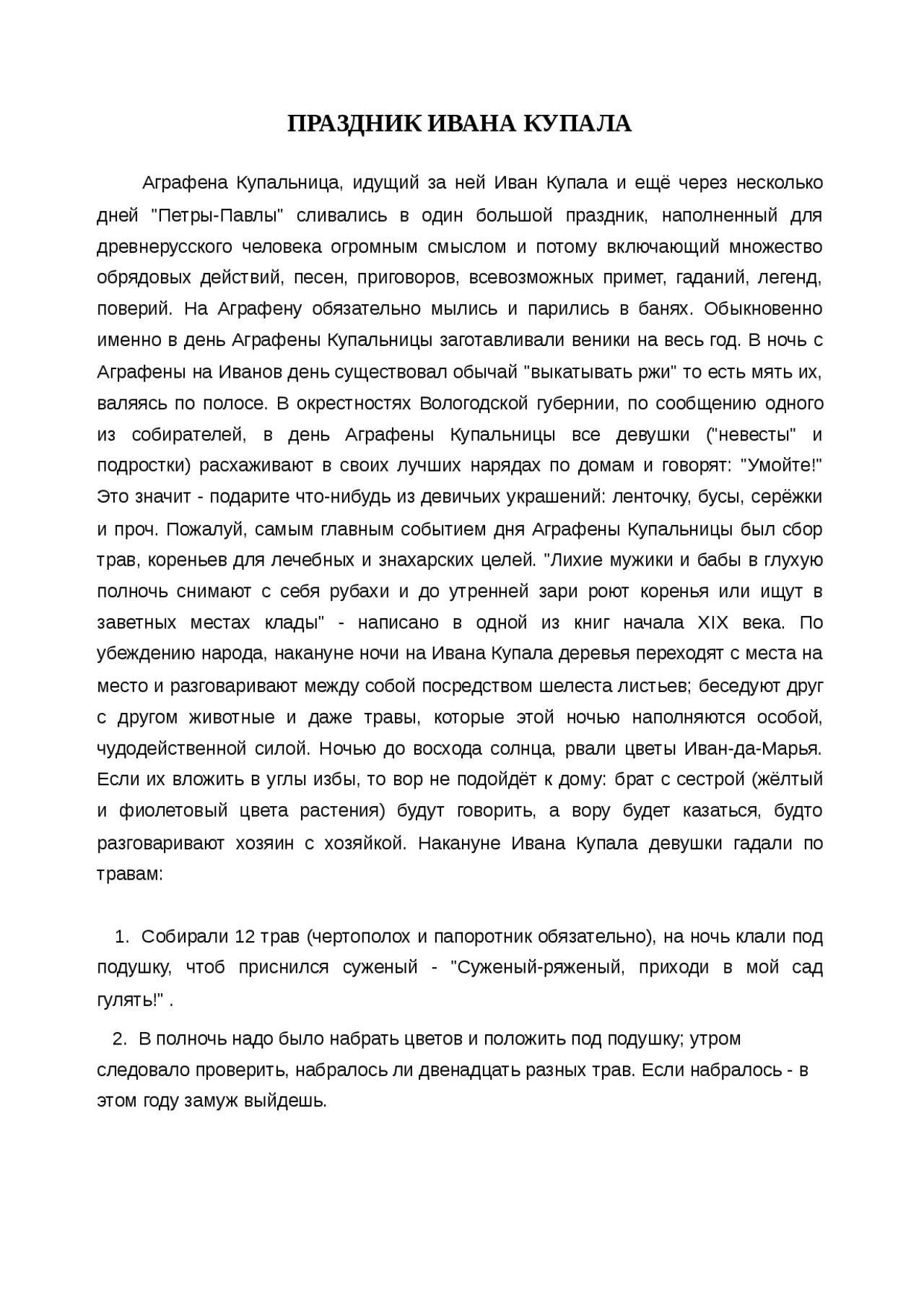 ПРАЗДНИК ИВАНА КУПАЛА

Аграфена Купальница, идущий за ней Иван Купала и ещё через несколько дней "Петры-Павлы" сливались в один большой праздник, наполненный для древнерусского человека огромным смыслом и потому включающий множество обрядовых действий, песен, приговоров, всевозможных примет, гаданий, легенд, поверий. На Аграфену обязательно мылись и парились в банях. Обыкновенно именно в день Аграфены Купальницы заготавливали веники на весь год. В ночь с Аграфены на Иванов день существовал обычай "выкатывать ржи" то есть мять их, валяясь по полосе. В окрестностях Вологодской губернии, по сообщению одного из собирателей, в день Аграфены Купальницы все девушки ("невесты" и подростки) расхаживают в своих лучших нарядах по домам и говорят: "Умойте!" Это значит - подарите что-нибудь из девичьих украшений: ленточку, бусы, серёжки и проч. Пожалуй, самым главным событием дня Аграфены Купальницы был сбор трав, кореньев для лечебных и знахарских целей. "Лихие мужики и бабы в глухую полночь снимают с себя рубахи и до утренней зари роют коренья или ищут в заветных местах клады" - написано в одной из книг начала XIX века. По убеждению народа, накануне ночи на Ивана Купала деревья переходят с места на место и разговаривают между собой посредством шелеста листьев; беседуют друг с другом животные и даже травы, которые этой ночью наполняются особой, чудодейственной силой. Ночью до восхода солнца, рвали цветы Иван-да-Марья. Если их вложить в углы избы, то вор не подойдёт к дому: брат с сестрой (жёлтый и фиолетовый цвета растения) будут говорить, а вору будет казаться, будто разговаривают хозяин с хозяйкой. Накануне Ивана Купала девушки гадали по травам:

1. Собирали 12 трав (чертополох и папоротник обязательно), на ночь клали под подушку, чтоб приснился суженый - "Суженый-ряженый, приходи в мой сад гулять!" .

2. В полночь надо было набрать цветов и положить под подушку; утром следовало проверить, набралось ли двенадцать разных трав. Если набралось - в этом году замуж выйдешь.